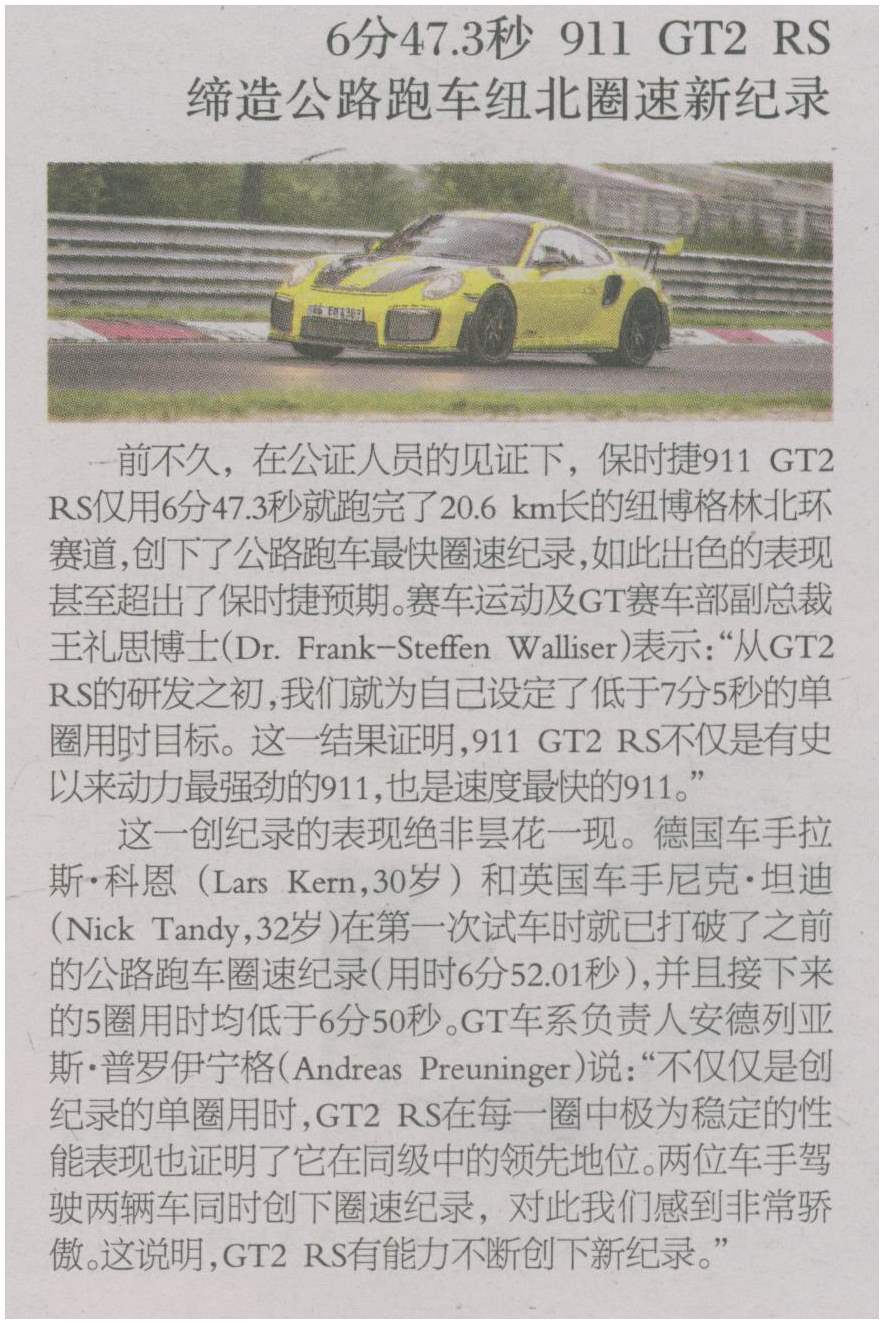 6分47.3秒 911 GT2 RS
缔造公路跑车纽北圈速新纪录

前不久，在公证人员的见证下，保时捷911 GT2 RS仅用6分47.3秒就跑完了20.6 km长的纽博格林北环赛道，创下了公路跑车最快圈速纪录，如此出色的表现甚至超出了保时捷预期。赛车运动及GT赛车部副总裁王礼思博士(Dr. Frank-Steffen Walliser)表示：“从GT2 RS的研发之初，我们就为自己设定了低于7分5秒的单圈用时目标。这一结果证明，911 GT2 RS不仅是有史以来动力最强劲的911，也是速度最快的911。”

这一创纪录的表现绝非昙花一现。德国车手拉斯·科恩（Lars Kern，30岁）和英国车手尼克·坦迪(Nick Tandy，32岁)在第一次试车时就已打破了之前的公路跑车圈速纪录(用时6分52.01秒)，并且接下来的5圈用时均低于6分50秒。GT车系负责人安德列亚斯·普罗伊宁格(Andreas Preuninger)说：“不仅仅是创纪录的单圈用时，GT2 RS在每一圈中极为稳定的性能表现也证明了它在同级中的领先地位。两位车手驾驶两辆车同时创下圈速纪录，对此我们感到非常骄傲。这说明，GT2 RS有能力不断创下新纪录。”